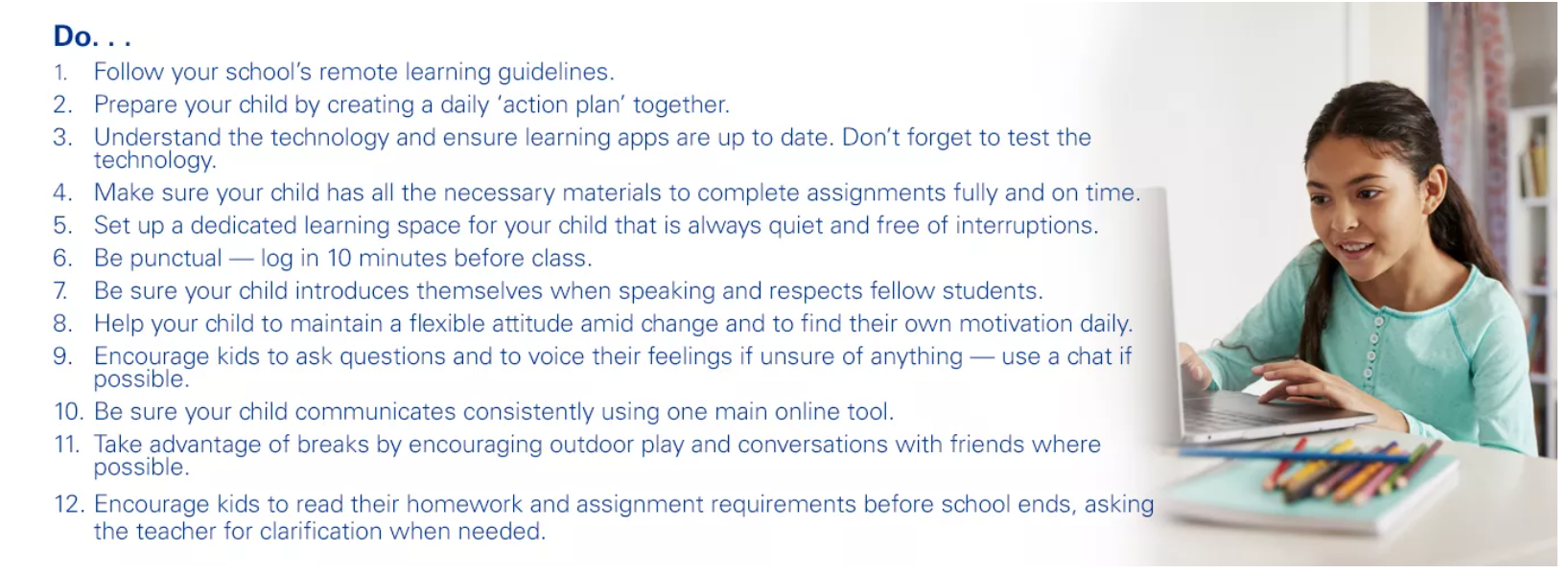 Do. . .

1. Follow your school's remote learning guidelines.
2. Prepare your child by creating a daily 'action plan' together.
3. Understand the technology and ensure learning apps are up to date. Don't forget to test the technology.
4. Make sure your child has all the necessary materials to complete assignments fully and on time.
5. Set up a dedicated learning space for your child that is always quiet and free of interruptions.
6. Be punctual — log in 10 minutes before class.
7. Be sure your child introduces themselves when speaking and respects fellow students.
8. Help your child to maintain a flexible attitude amid change and to find their own motivation daily.
9. Encourage kids to ask questions and to voice their feelings if unsure of anything — use a chat if possible.
10. Be sure your child communicates consistently using one main online tool.
11. Take advantage of breaks by encouraging outdoor play and conversations with friends where possible.
12. Encourage kids to read their homework and assignment requirements before school ends, asking the teacher for clarification when needed.